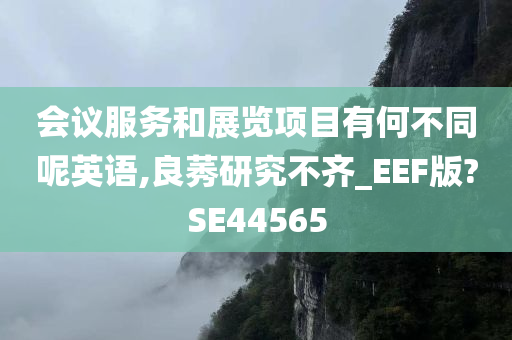 会议服务和展览项目有何不同呢英语,良莠研究不齐_EEF版?SE44565